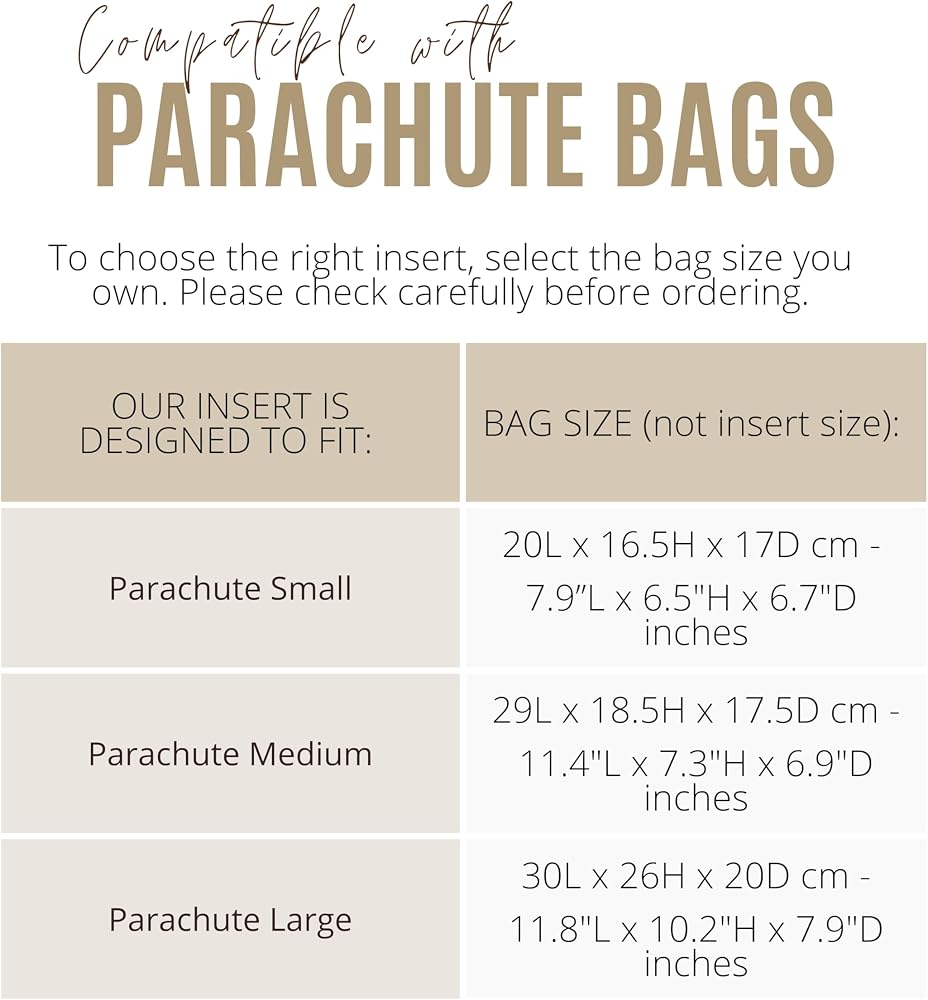 Compatible with
PARACHUTE BAGS

To choose the right insert, select the bag size you own. Please check carefully before ordering.

| OUR INSERT IS DESIGNED TO FIT: | BAG SIZE (not insert size): |
|---|---|
| Parachute Small | 20L x 16.5H x 17D cm - 7.9”L x 6.5"H x 6.7"D inches |
| Parachute Medium | 29L x 18.5H x 17.5D cm - 11.4"L x 7.3"H x 6.9"D inches |
| Parachute Large | 30L x 26H x 20D cm - 11.8"L x 10.2"H x 7.9"D inches |